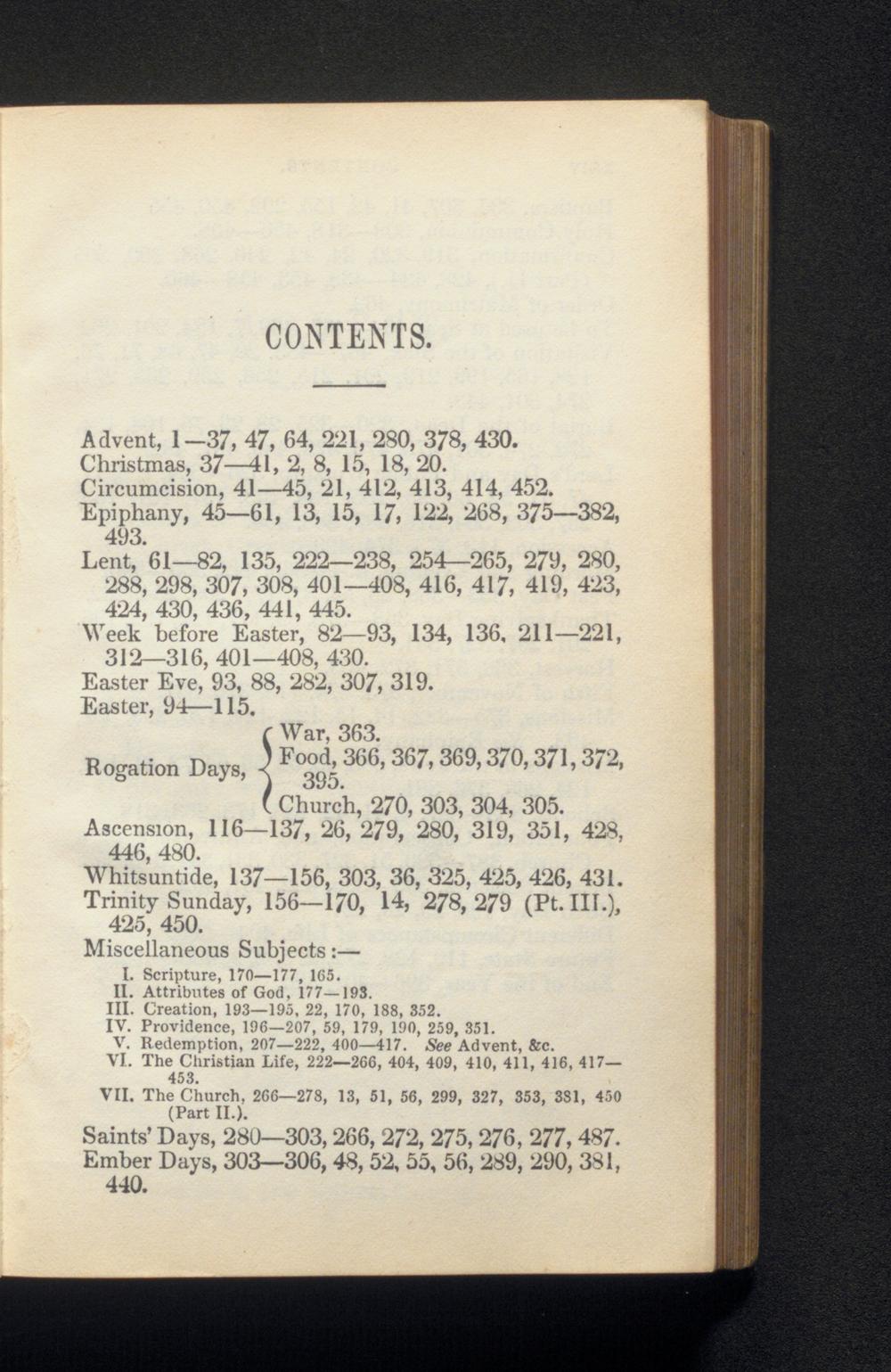 CONTENTS.

Advent, 1—37, 47, 64, 221, 280, 378, 430.
Christmas, 37—41, 2, 8, 15, 18, 20.
Circumcision, 41—45, 21, 412, 413, 414, 452.
Epiphany, 45—61, 13, 15, 17, 122, 268, 375—382, 493.
Lent, 61—82, 135, 222—238, 254—265, 279, 280, 288, 298, 307, 308, 401—408, 416, 417, 419, 423, 424, 430, 436, 441, 445.
Week before Easter, 82—93, 134, 136, 211—221, 312—316, 401—408, 430.
Easter Eve, 93, 88, 282, 307, 319.
Easter, 94—115.
Rogation Days, War, 363. Food, 366, 367, 369, 370, 371, 372, 395. Church, 270, 303, 304, 305.
Ascension, 116—137, 26, 279, 280, 319, 351, 428, 446, 480.
Whitsuntide, 137—156, 303, 36, 325, 425, 426, 431.
Trinity Sunday, 156—170, 14, 278, 279 (Pt. III.), 425, 450.
Miscellaneous Subjects:—
I. Scripture, 170—177, 165.
II. Attributes of God, 177—193.
III. Creation, 193—195, 22, 170, 188, 352.
IV. Providence, 196—207, 59, 179, 190, 259, 351.
V. Redemption, 207—222, 400—417. See Advent, &c.
VI. The Christian Life, 222—266, 404, 409, 410, 411, 416, 417—453.
VII. The Church, 266—278, 13, 51, 56, 299, 327, 353, 381, 450 (Part II.).
Saints' Days, 280—303, 266, 272, 275, 276, 277, 487.
Ember Days, 303—306, 48, 52, 55, 56, 289, 290, 381, 440.